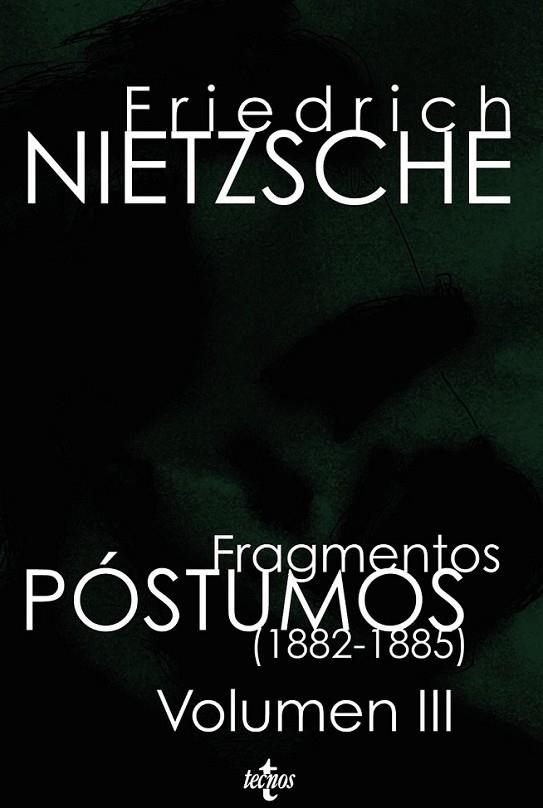 Friedrich
NIETZSCHE

Fragmentos
PÓSTUMOS
(1882-1885)
Volumen III

tecnos